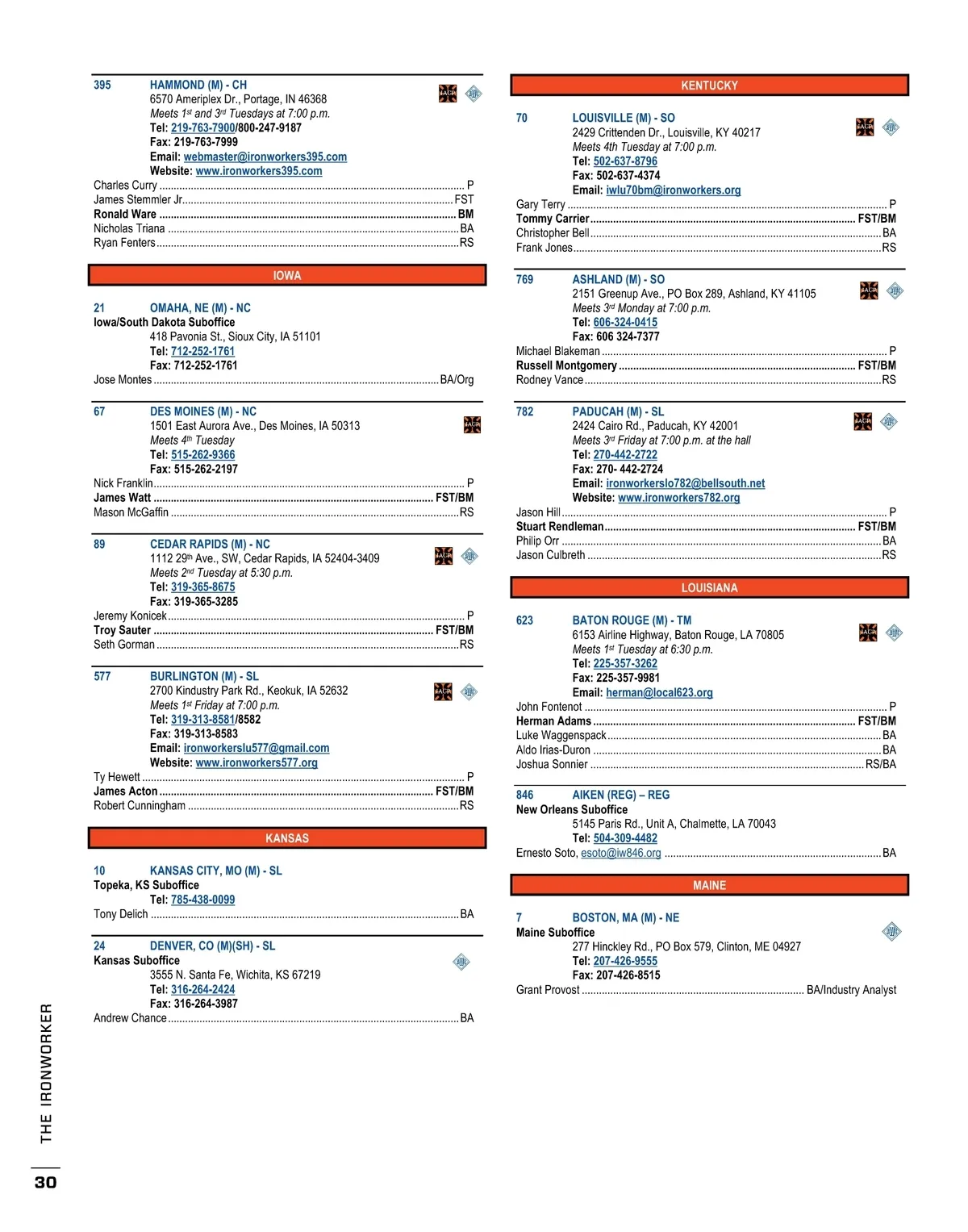 395 HAMMOND (M) - CH
6570 Ameriplex Dr., Portage, IN 46368
Meets 1st and 3rd Tuesdays at 7:00 p.m.
Tel: 219-763-7900/800-247-9187
Fax: 219-763-7999
Email: webmaster@ironworkers395.com
Website: www.ironworkers395.com

Charles Curry ........ P
James Stemmler Jr. ........ FST
Ronald Ware ........ BM
Nicholas Triana ........ BA
Ryan Fenters ........ RS

IOWA

21 OMAHA, NE (M) - NC
Iowa/South Dakota Suboffice
418 Pavonia St., Sioux City, IA 51101
Tel: 712-252-1761
Fax: 712-252-1761

Jose Montes ........ BA/Org

67 DES MOINES (M) - NC
1501 East Aurora Ave., Des Moines, IA 50313
Meets 4th Tuesday
Tel: 515-262-9366
Fax: 515-262-2197

Nick Franklin ........ P
James Watt ........ FST/BM
Mason McGaffin ........ RS

89 CEDAR RAPIDS (M) - NC
1112 29th Ave., SW, Cedar Rapids, IA 52404-3409
Meets 2nd Tuesday at 5:30 p.m.
Tel: 319-365-8675
Fax: 319-365-3285

Jeremy Konicek ........ P
Troy Sauter ........ FST/BM
Seth Gorman ........ RS

577 BURLINGTON (M) - SL
2700 Kindustry Park Rd., Keokuk, IA 52632
Meets 1st Friday at 7:00 p.m.
Tel: 319-313-8581/8582
Fax: 319-313-8583
Email: ironworkerslu577@gmail.com
Website: www.ironworkers577.org

Ty Hewett ........ P
James Acton ........ FST/BM
Robert Cunningham ........ RS

KANSAS

10 KANSAS CITY, MO (M) - SL
Topeka, KS Suboffice
Tel: 785-438-0099

Tony Delich ........ BA

24 DENVER, CO (M)(SH) - SL
Kansas Suboffice
3555 N. Santa Fe, Wichita, KS 67219
Tel: 316-264-2424
Fax: 316-264-3987

Andrew Chance ........ BA

KENTUCKY

70 LOUISVILLE (M) - SO
2429 Crittenden Dr., Louisville, KY 40217
Meets 4th Tuesday at 7:00 p.m.
Tel: 502-637-8796
Fax: 502-637-4374
Email: iwlu70bm@ironworkers.org

Gary Terry ........ P
Tommy Carrier ........ FST/BM
Christopher Bell ........ BA
Frank Jones ........ RS

769 ASHLAND (M) - SO
2151 Greenup Ave., PO Box 289, Ashland, KY 41105
Meets 3rd Monday at 7:00 p.m.
Tel: 606-324-0415
Fax: 606 324-7377

Michael Blakeman ........ P
Russell Montgomery ........ FST/BM
Rodney Vance ........ RS

782 PADUCAH (M) - SL
2424 Cairo Rd., Paducah, KY 42001
Meets 3rd Friday at 7:00 p.m. at the hall
Tel: 270-442-2722
Fax: 270- 442-2724
Email: ironworkerslo782@bellsouth.net
Website: www.ironworkers782.org

Jason Hill ........ P
Stuart Rendleman ........ FST/BM
Philip Orr ........ BA
Jason Culbreth ........ RS

LOUISIANA

623 BATON ROUGE (M) - TM
6153 Airline Highway, Baton Rouge, LA 70805
Meets 1st Tuesday at 6:30 p.m.
Tel: 225-357-3262
Fax: 225-357-9981
Email: herman@local623.org

John Fontenot ........ P
Herman Adams ........ FST/BM
Luke Waggenspack ........ BA
Aldo Irias-Duron ........ BA
Joshua Sonnier ........ RS/BA

846 AIKEN (REG) – REG
New Orleans Suboffice
5145 Paris Rd., Unit A, Chalmette, LA 70043
Tel: 504-309-4482

Ernesto Soto, esoto@iw846.org ........ BA

MAINE

7 BOSTON, MA (M) - NE
Maine Suboffice
277 Hinckley Rd., PO Box 579, Clinton, ME 04927
Tel: 207-426-9555
Fax: 207-426-8515

Grant Provost ........ BA/Industry Analyst

THE IRONWORKER

30